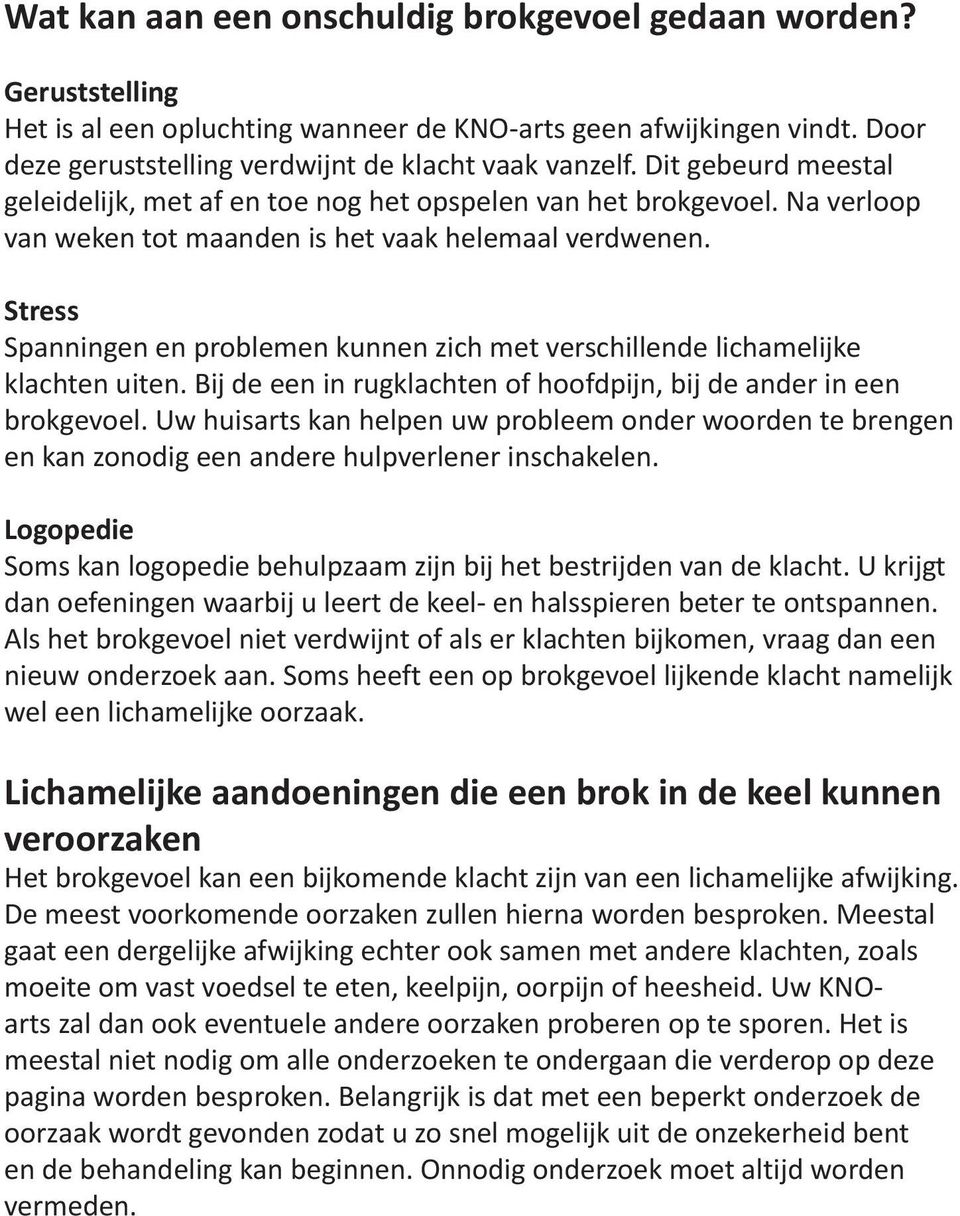 Wat kan aan een onschuldig brokgevoel gedaan worden?

Geruststelling
Het is al een opluchting wanneer de KNO-arts geen afwijkingen vindt. Door deze geruststelling verdwijnt de klacht vaak vanzelf. Dit gebeurd meestal geleidelijk, met af en toe nog het opspelen van het brokgevoel. Na verloop van weken tot maanden is het vaak helemaal verdwenen.

Stress
Spanningen en problemen kunnen zich met verschillende lichamelijke klachten uiten. Bij de een in rugklachten of hoofdpijn, bij de ander in een brokgevoel. Uw huisarts kan helpen uw probleem onder woorden te brengen en kan zonodig een andere hulpverlener inschakelen.

Logopedie
Soms kan logopedie behulpzaam zijn bij het bestrijden van de klacht. U krijgt dan oefeningen waarbij u leert de keel- en halsspieren beter te ontspannen. Als het brokgevoel niet verdwijnt of als er klachten bijkomen, vraag dan een nieuw onderzoek aan. Soms heeft een op brokgevoel lijkende klacht namelijk wel een lichamelijke oorzaak.

Lichamelijke aandoeningen die een brok in de keel kunnen veroorzaken
Het brokgevoel kan een bijkomende klacht zijn van een lichamelijke afwijking. De meest voorkomende oorzaken zullen hierna worden besproken. Meestal gaat een dergelijke afwijking echter ook samen met andere klachten, zoals moeite om vast voedsel te eten, keelpijn, oorpijn of heesheid. Uw KNO-arts zal dan ook eventuele andere oorzaken proberen op te sporen. Het is meestal niet nodig om alle onderzoeken te ondergaan die verderop op deze pagina worden besproken. Belangrijk is dat met een beperkt onderzoek de oorzaak wordt gevonden zodat u zo snel mogelijk uit de onzekerheid bent en de behandeling kan beginnen. Onnodig onderzoek moet altijd worden vermeden.